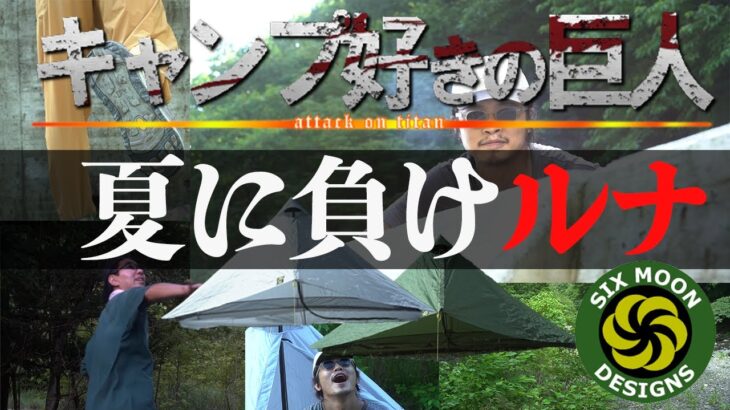 キャンプ好きの巨人
attack on titan

夏に負けルナ

SIX MOON
DESIGNS